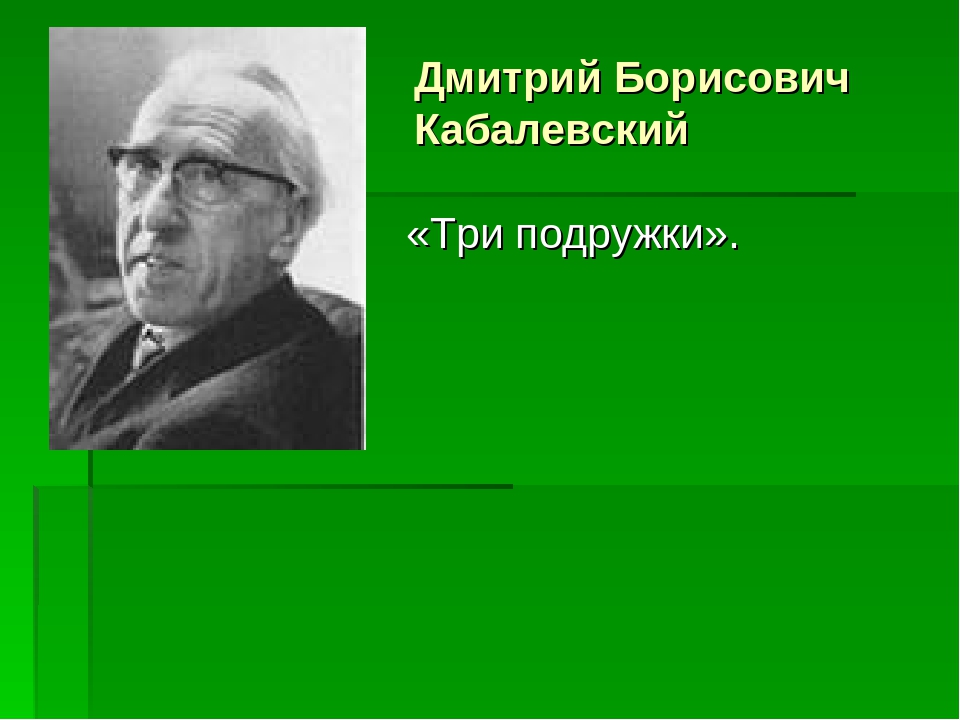 Дмитрий Борисович Кабалевский

«Три подружки».